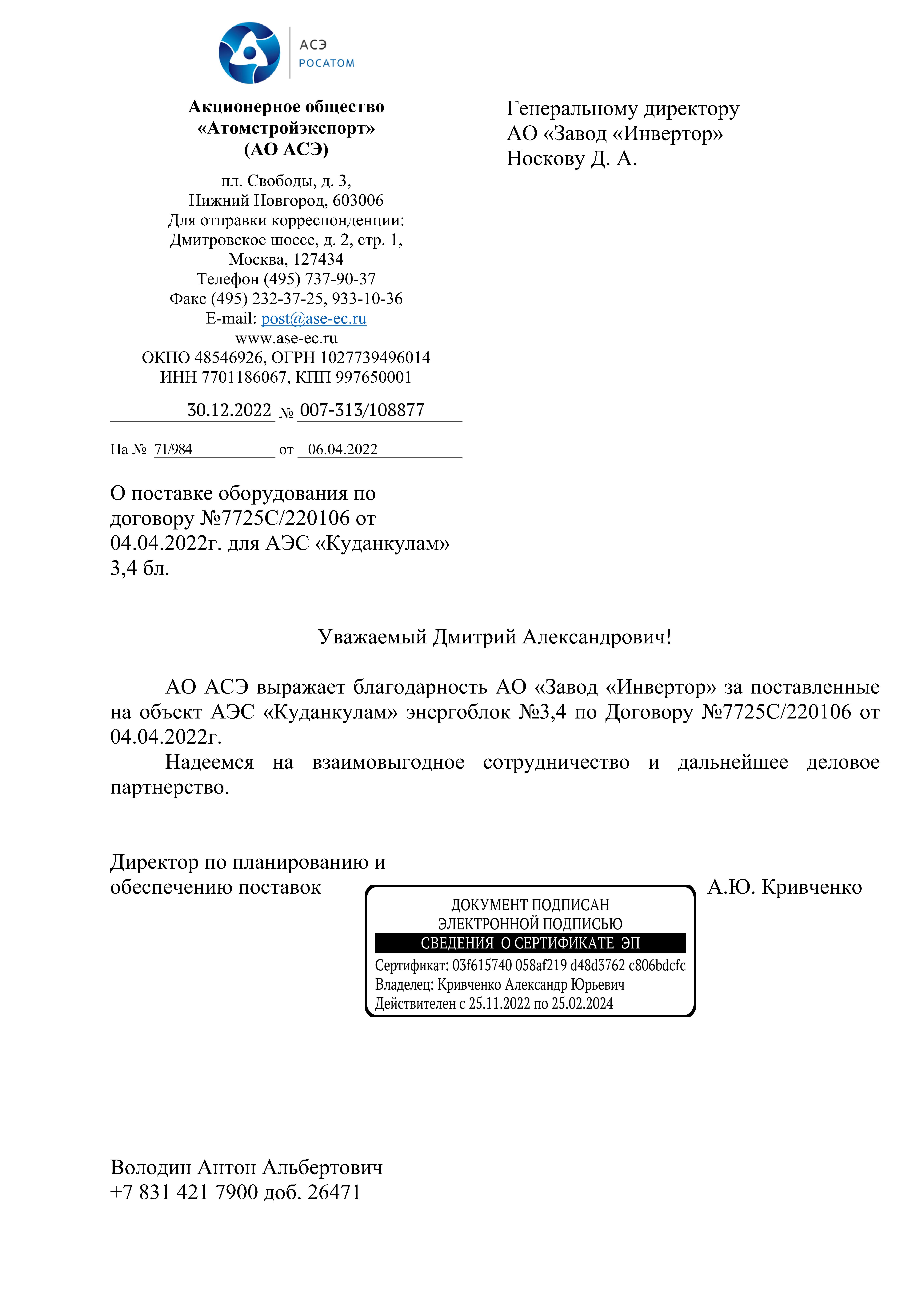 АСЭ
РОСАТОМ

Акционерное общество
«Атомстройэкспорт»
(АО АСЭ)

пл. Свободы, д. 3,
Нижний Новгород, 603006
Для отправки корреспонденции:
Дмитровское шоссе, д. 2, стр. 1,
Москва, 127434
Телефон (495) 737-90-37
Факс (495) 232-37-25, 933-10-36
E-mail: post@ase-ec.ru
www.ase-ec.ru
ОКПО 48546926, ОГРН 1027739496014
ИНН 7701186067, КПП 997650001

30.12.2022 № 007-313/108877

На № 71/984 от 06.04.2022

Генеральному директору
АО «Завод «Инвертор»
Носкову Д. А.

О поставке оборудования по договору №7725С/220106 от 04.04.2022г. для АЭС «Куданкулам» 3,4 бл.

Уважаемый Дмитрий Александрович!

АО АСЭ выражает благодарность АО «Завод «Инвертор» за поставленные на объект АЭС «Куданкулам» энергоблок №3,4 по Договору №7725С/220106 от 04.04.2022г.

Надеемся на взаимовыгодное сотрудничество и дальнейшее деловое партнерство.

Директор по планированию и
обеспечению поставок

ДОКУМЕНТ ПОДПИСАН
ЭЛЕКТРОННОЙ ПОДПИСЬЮ
СВЕДЕНИЯ О СЕРТИФИКАТЕ ЭП
Сертификат: 03f615740 058af219 d48d3762 c806bdcfc
Владелец: Кривченко Александр Юрьевич
Действителен с 25.11.2022 по 25.02.2024

А.Ю. Кривченко

Володин Антон Альбертович
+7 831 421 7900 доб. 26471